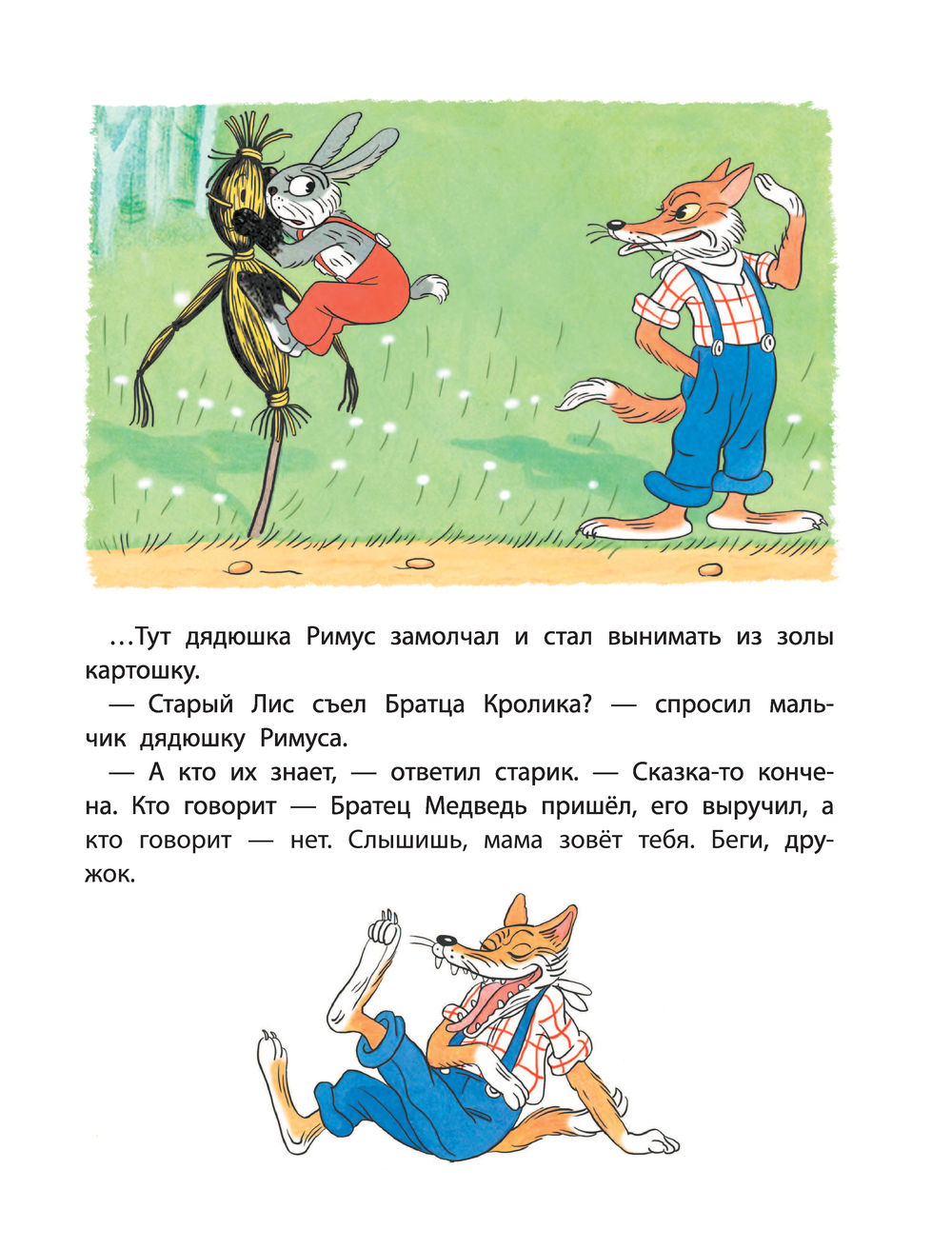 …Тут дядюшка Римус замолчал и стал вынимать из золы картошку.

— Старый Лис съел Братца Кролика? — спросил мальчик дядюшку Римуса.

— А кто их знает, — ответил старик. — Сказка-то кончена. Кто говорит — Братец Медведь пришёл, его выручил, а кто говорит — нет. Слышишь, мама зовёт тебя. Беги, дружок.